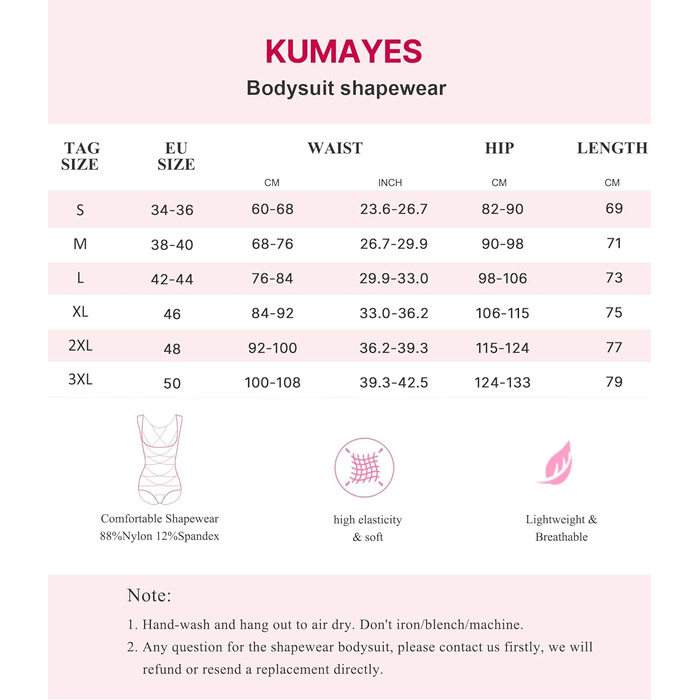 KUMAYES
Bodysuit shapewear

| TAG SIZE | EU SIZE | WAIST CM | WAIST INCH | HIP CM | LENGTH CM |
|---|---|---|---|---|---|
| S | 34-36 | 60-68 | 23.6-26.7 | 82-90 | 69 |
| M | 38-40 | 68-76 | 26.7-29.9 | 90-98 | 71 |
| L | 42-44 | 76-84 | 29.9-33.0 | 98-106 | 73 |
| XL | 46 | 84-92 | 33.0-36.2 | 106-115 | 75 |
| 2XL | 48 | 92-100 | 36.2-39.3 | 115-124 | 77 |
| 3XL | 50 | 100-108 | 39.3-42.5 | 124-133 | 79 |

Comfortable Shapewear
88%Nylon 12%Spandex

high elasticity
& soft

Lightweight &
Breathable

Note:
1. Hand-wash and hang out to air dry. Don't iron/blench/machine.
2. Any question for the shapewear bodysuit, please contact us firstly, we will refund or resend a replacement directly.